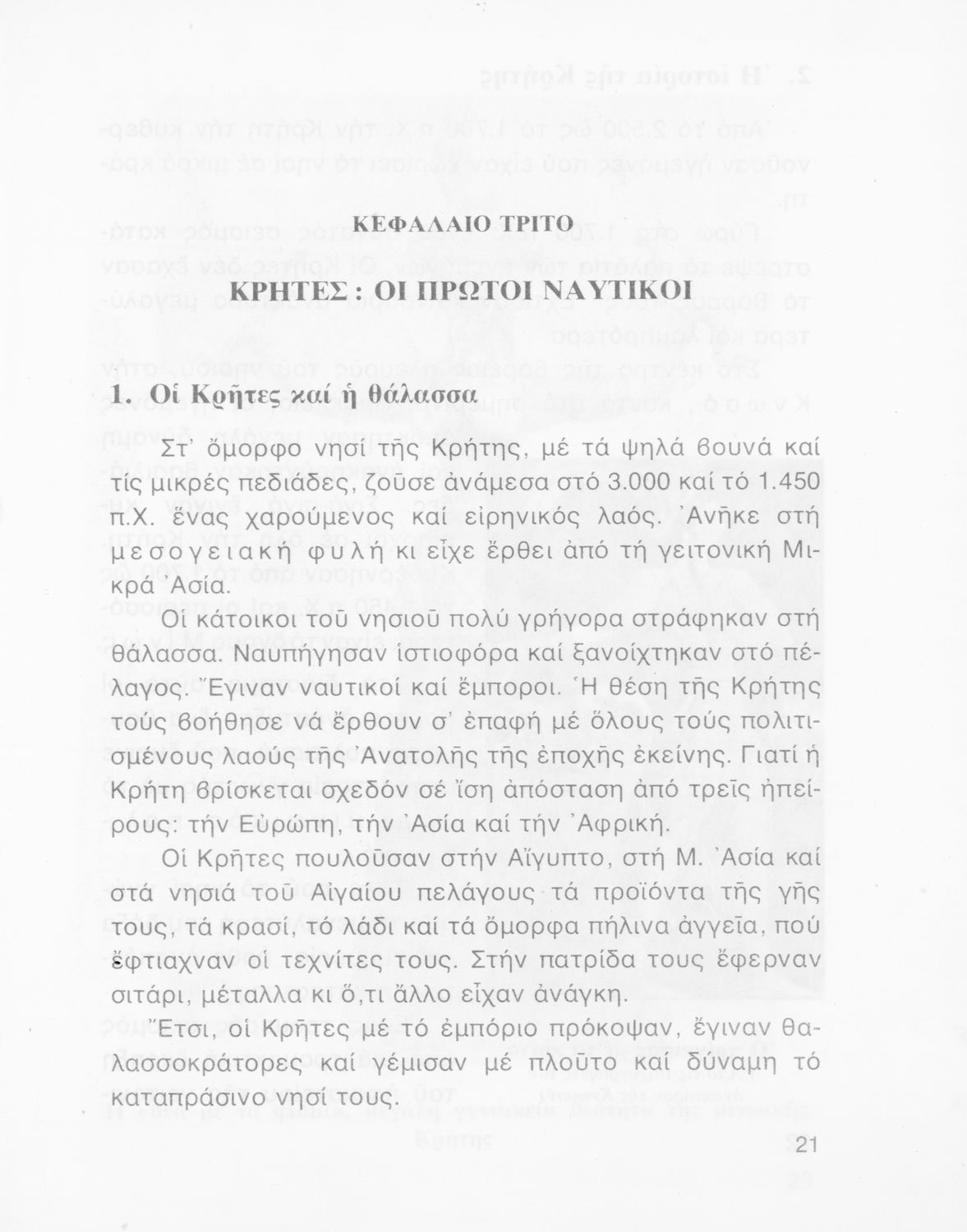 ΚΕΦΑΛΑΙΟ ΤΡΙΤΟ

ΚΡΗΤΕΣ : ΟΙ ΠΡΩΤΟΙ ΝΑΥΤΙΚΟΙ

1. Οἱ Κρῆτες καί ἡ θάλασσα

Στ' ὄμορφο νησί τῆς Κρήτης, μέ τά ψηλά βουνά καί τίς μικρές πεδιάδες, ζοῦσε ἀνάμεσα στό 3.000 καί τό 1.450 π.Χ. ἕνας χαρούμενος καί εἰρηνικός λαός. Ἀνῆκε στή μεσογειακή φυλή κι εἶχε ἔρθει ἀπό τή γειτονική Μικρά Ἀσία.

Οἱ κάτοικοι τοῦ νησιοῦ πολύ γρήγορα στράφηκαν στή θάλασσα. Ναυπήγησαν ἱστιοφόρα καί ξανοίχτηκαν στό πέλαγος. Ἔγιναν ναυτικοί καί ἔμποροι. Ἡ θέση τῆς Κρήτης τούς βοήθησε νά ἔρθουν σ' ἐπαφή μέ ὅλους τούς πολιτισμένους λαούς τῆς Ἀνατολῆς τῆς ἐποχῆς ἐκείνης. Γιατί ἡ Κρήτη βρίσκεται σχεδόν σέ ἴση ἀπόσταση ἀπό τρεῖς ἠπείρους: τήν Εὐρώπη, τήν Ἀσία καί τήν Ἀφρική.

Οἱ Κρῆτες πουλοῦσαν στήν Αἴγυπτο, στή Μ. Ἀσία καί στά νησιά τοῦ Αἰγαίου πελάγους τά προϊόντα τῆς γῆς τους, τά κρασί, τό λάδι καί τά ὄμορφα πήλινα ἀγγεῖα, πού ἔφτιαχναν οἱ τεχνίτες τους. Στήν πατρίδα τους ἔφερναν σιτάρι, μέταλλα κι ὅ,τι ἄλλο εἶχαν ἀνάγκη.

Ἔτσι, οἱ Κρῆτες μέ τό ἐμπόριο πρόκοψαν, ἔγιναν θαλασσοκράτορες καί γέμισαν μέ πλοῦτο καί δύναμη τό καταπράσινο νησί τους.

21